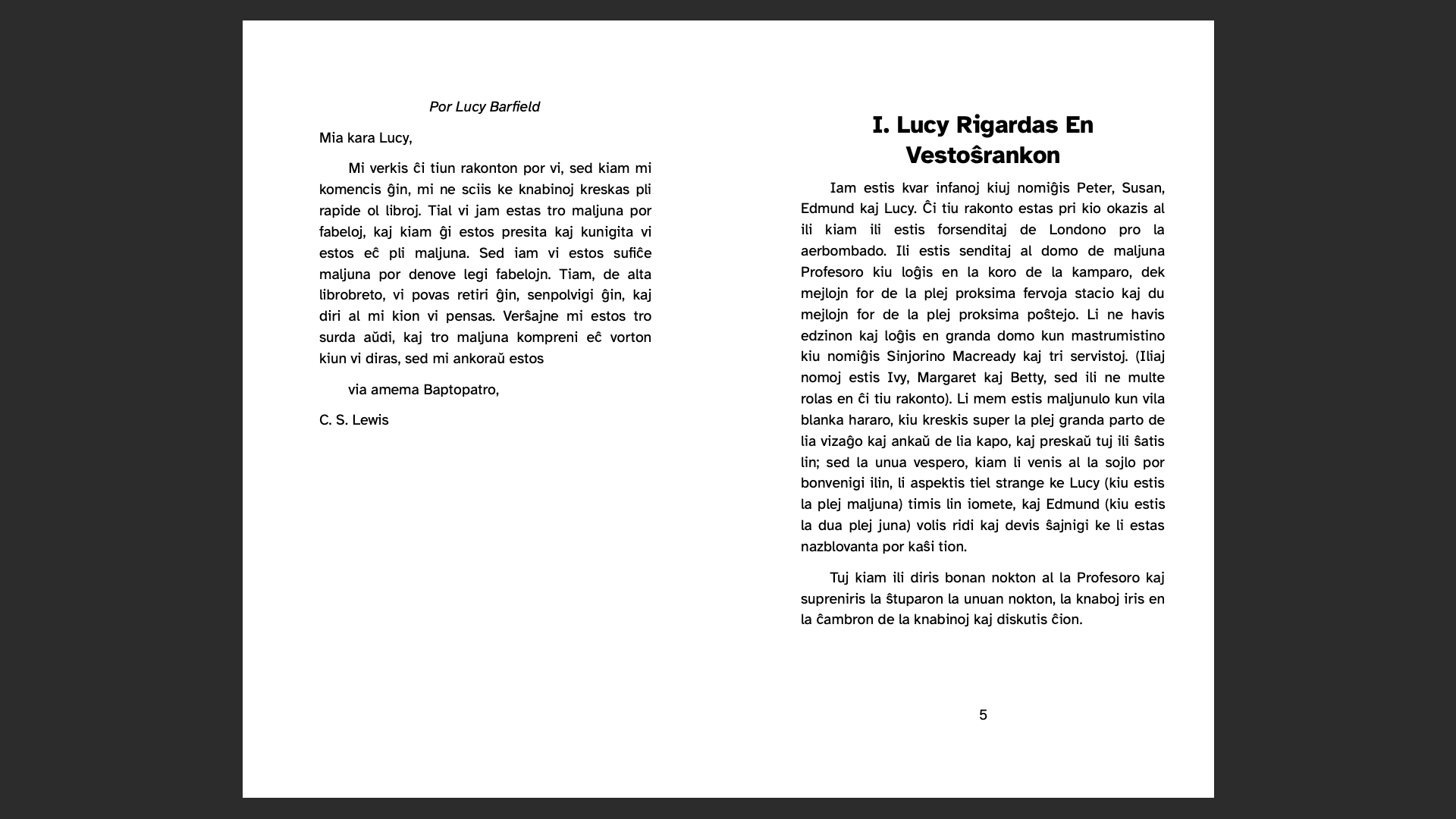 Por Lucy Barfield

Mia kara Lucy,

Mi verkis ĉi tiun rakonton por vi, sed kiam mi komencis ĝin, mi ne sciis ke knabinoj kreskas pli rapide ol libroj. Tial vi jam estas tro maljuna por fabeloj, kaj kiam ĝi estos presita kaj kunigita vi estos eĉ pli maljuna. Sed iam vi estos sufiĉe maljuna por denove legi fabelojn. Tiam, de alta librobreto, vi povas retiri ĝin, senpolvigi ĝin, kaj diri al mi kion vi pensas. Verŝajne mi estos tro surda aŭdi, kaj tro maljuna kompreni eĉ vorton kiun vi diras, sed mi ankoraŭ estos

via amema Baptopatro,

C. S. Lewis

I. Lucy Rigardas En Vestoŝrankon

Iam estis kvar infanoj kiuj nomiĝis Peter, Susan, Edmund kaj Lucy. Ĉi tiu rakonto estas pri kio okazis al ili kiam ili estis forsenditaj de Londono pro la aerbombado. Ili estis senditaj al domo de maljuna Profesoro kiu loĝis en la koro de la kamparo, dek mejlojn for de la plej proksima fervoja stacio kaj du mejlojn for de la plej proksima poŝtejo. Li ne havis edzinon kaj loĝis en granda domo kun mastrumistino kiu nomiĝis Sinjorino Macready kaj tri servistoj. (Iliaj nomoj estis Ivy, Margaret kaj Betty, sed ili ne multe rolas en ĉi tiu rakonto). Li mem estis maljunulo kun vila blanka hararo, kiu kreskis super la plej granda parto de lia vizaĝo kaj ankaŭ de lia kapo, kaj preskaŭ tuj ili ŝatis lin; sed la unua vespero, kiam li venis al la sojlo por bonvenigi ilin, li aspektis tiel strange ke Lucy (kiu estis la plej maljuna) timis lin iomete, kaj Edmund (kiu estis la dua plej juna) volis ridi kaj devis ŝajnigi ke li estas nazblovanta por kaŝi tion.

Tuj kiam ili diris bonan nokton al la Profesoro kaj supreniris la ŝtuparon la unuan nokton, la knaboj iris en la ĉambron de la knabinoj kaj diskutis ĉion.

5